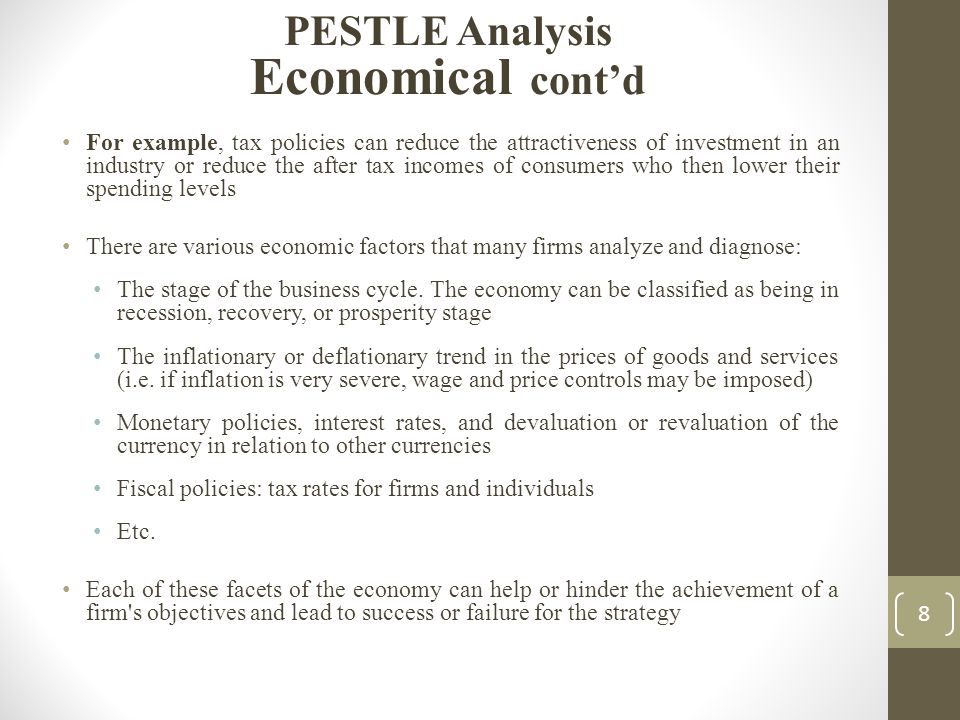 PESTLE Analysis
Economical cont’d

• For example, tax policies can reduce the attractiveness of investment in an industry or reduce the after tax incomes of consumers who then lower their spending levels

• There are various economic factors that many firms analyze and diagnose:

• The stage of the business cycle. The economy can be classified as being in recession, recovery, or prosperity stage

• The inflationary or deflationary trend in the prices of goods and services (i.e. if inflation is very severe, wage and price controls may be imposed)

• Monetary policies, interest rates, and devaluation or revaluation of the currency in relation to other currencies

• Fiscal policies: tax rates for firms and individuals

• Etc.

• Each of these facets of the economy can help or hinder the achievement of a firm's objectives and lead to success or failure for the strategy

8